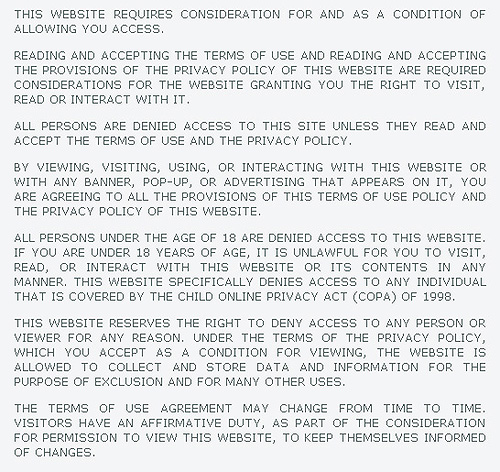 THIS WEBSITE REQUIRES CONSIDERATION FOR AND AS A CONDITION OF ALLOWING YOU ACCESS.

READING AND ACCEPTING THE TERMS OF USE AND READING AND ACCEPTING THE PROVISIONS OF THE PRIVACY POLICY OF THIS WEBSITE ARE REQUIRED CONSIDERATIONS FOR THE WEBSITE GRANTING YOU THE RIGHT TO VISIT, READ OR INTERACT WITH IT.

ALL PERSONS ARE DENIED ACCESS TO THIS SITE UNLESS THEY READ AND ACCEPT THE TERMS OF USE AND THE PRIVACY POLICY.

BY VIEWING, VISITING, USING, OR INTERACTING WITH THIS WEBSITE OR WITH ANY BANNER, POP-UP, OR ADVERTISING THAT APPEARS ON IT, YOU ARE AGREEING TO ALL THE PROVISIONS OF THIS TERMS OF USE POLICY AND THE PRIVACY POLICY OF THIS WEBSITE.

ALL PERSONS UNDER THE AGE OF 18 ARE DENIED ACCESS TO THIS WEBSITE. IF YOU ARE UNDER 18 YEARS OF AGE, IT IS UNLAWFUL FOR YOU TO VISIT, READ, OR INTERACT WITH THIS WEBSITE OR ITS CONTENTS IN ANY MANNER. THIS WEBSITE SPECIFICALLY DENIES ACCESS TO ANY INDIVIDUAL THAT IS COVERED BY THE CHILD ONLINE PRIVACY ACT (COPA) OF 1998.

THIS WEBSITE RESERVES THE RIGHT TO DENY ACCESS TO ANY PERSON OR VIEWER FOR ANY REASON. UNDER THE TERMS OF THE PRIVACY POLICY, WHICH YOU ACCEPT AS A CONDITION FOR VIEWING, THE WEBSITE IS ALLOWED TO COLLECT AND STORE DATA AND INFORMATION FOR THE PURPOSE OF EXCLUSION AND FOR MANY OTHER USES.

THE TERMS OF USE AGREEMENT MAY CHANGE FROM TIME TO TIME. VISITORS HAVE AN AFFIRMATIVE DUTY, AS PART OF THE CONSIDERATION FOR PERMISSION TO VIEW THIS WEBSITE, TO KEEP THEMSELVES INFORMED OF CHANGES.